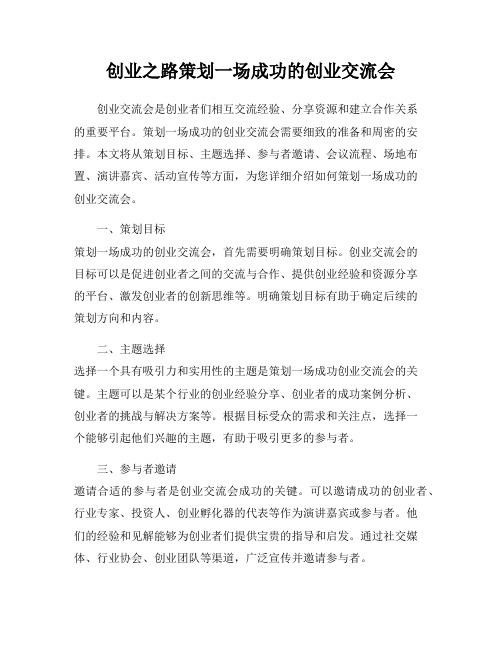 创业之路策划一场成功的创业交流会

创业交流会是创业者们相互交流经验、分享资源和建立合作关系的重要平台。策划一场成功的创业交流会需要细致的准备和周密的安排。本文将从策划目标、主题选择、参与者邀请、会议流程、场地布置、演讲嘉宾、活动宣传等方面，为您详细介绍如何策划一场成功的创业交流会。

一、策划目标
策划一场成功的创业交流会，首先需要明确策划目标。创业交流会的目标可以是促进创业者之间的交流与合作、提供创业经验和资源分享的平台、激发创业者的创新思维等。明确策划目标有助于确定后续的策划方向和内容。

二、主题选择
选择一个具有吸引力和实用性的主题是策划一场成功创业交流会的关键。主题可以是某个行业的创业经验分享、创业者的成功案例分析、创业者的挑战与解决方案等。根据目标受众的需求和关注点，选择一个能够引起他们兴趣的主题，有助于吸引更多的参与者。

三、参与者邀请
邀请合适的参与者是创业交流会成功的关键。可以邀请成功的创业者、行业专家、投资人、创业孵化器的代表等作为演讲嘉宾或参与者。他们的经验和见解能够为创业者们提供宝贵的指导和启发。通过社交媒体、行业协会、创业团队等渠道，广泛宣传并邀请参与者。